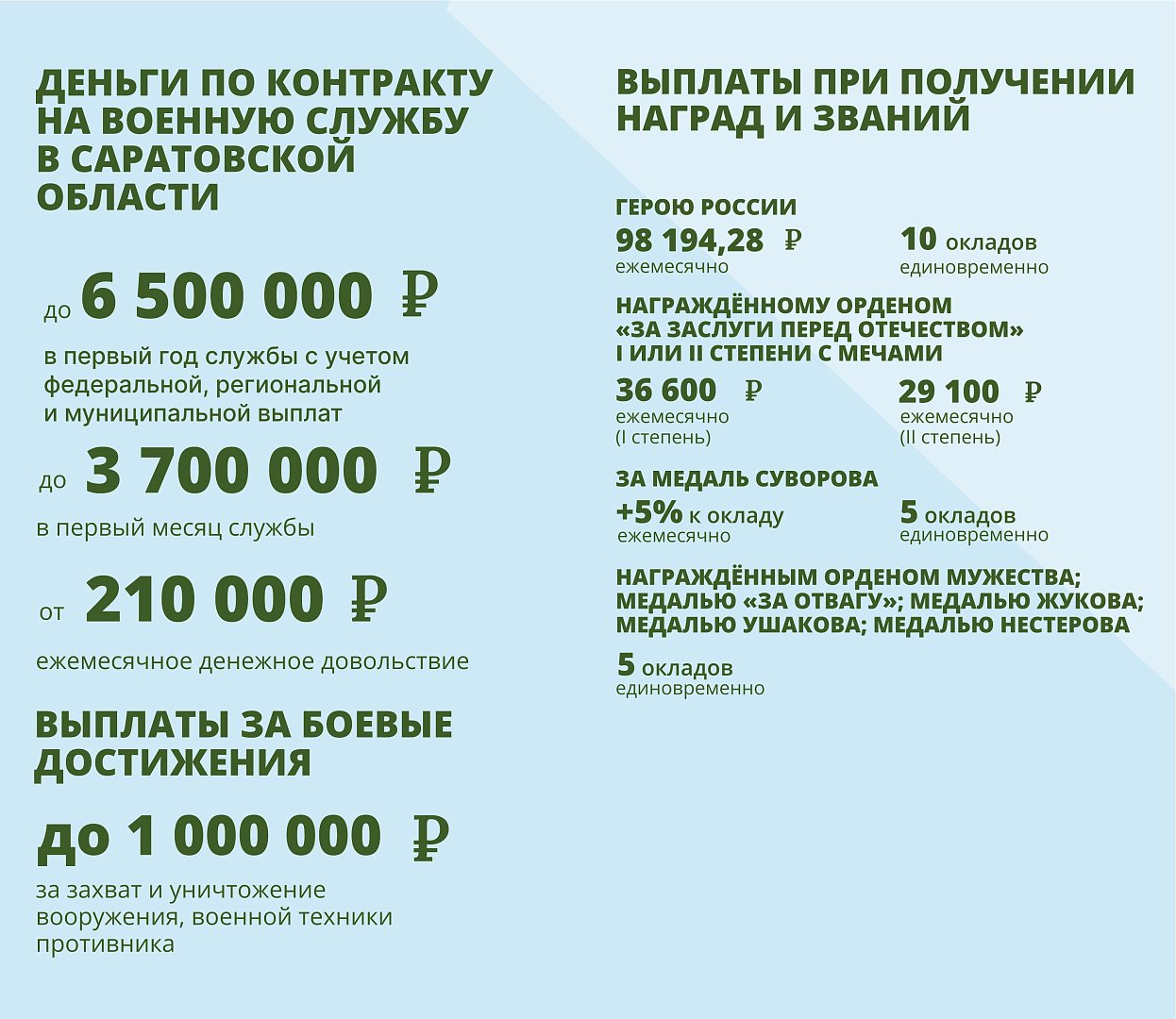 ДЕНЬГИ ПО КОНТРАКТУ НА ВОЕННУЮ СЛУЖБУ В САРАТОВСКОЙ ОБЛАСТИ

до 6 500 000 ₽
в первый год службы с учетом федеральной, региональной и муниципальной выплат

до 3 700 000 ₽
в первый месяц службы

от 210 000 ₽
ежемесячное денежное довольствие

ВЫПЛАТЫ ЗА БОЕВЫЕ ДОСТИЖЕНИЯ

до 1 000 000 ₽
за захват и уничтожение вооружения, военной техники противника

ВЫПЛАТЫ ПРИ ПОЛУЧЕНИИ НАГРАД И ЗВАНИЙ

ГЕРОЮ РОССИИ
98 194,28 ₽
ежемесячно
10 окладов
единовременно

НАГРАЖДЁННОМУ ОРДЕНОМ «ЗА ЗАСЛУГИ ПЕРЕД ОТЕЧЕСТВОМ» I ИЛИ II СТЕПЕНИ С МЕЧАМИ
36 600 ₽
ежемесячно
(I степень)
29 100 ₽
ежемесячно
(II степень)

ЗА МЕДАЛЬ СУВОРОВА
+5% к окладу
ежемесячно
5 окладов
единовременно

НАГРАЖДЁННЫМ ОРДЕНОМ МУЖЕСТВА; МЕДАЛЬЮ «ЗА ОТВАГУ»; МЕДАЛЬЮ ЖУКОВА; МЕДАЛЬЮ УШАКОВА; МЕДАЛЬЮ НЕСТЕРОВА
5 окладов
единовременно